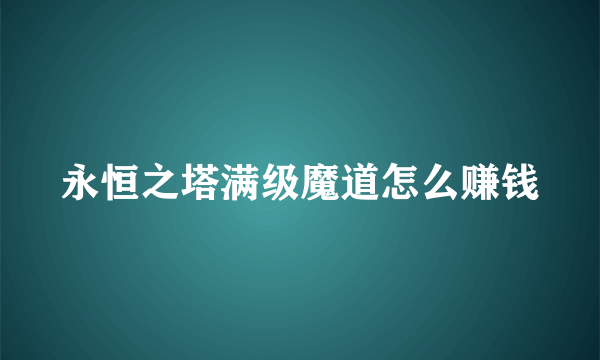 永恒之塔满级魔道怎么赚钱